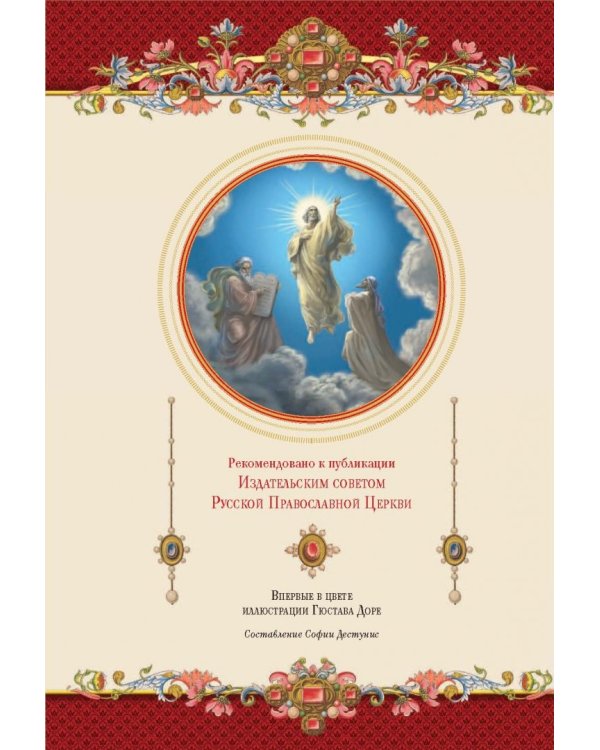 Рекомендовано к публикации
Издательским советом
Русской Православной Церкви

Впервые в цвете
иллюстрации Гюстава Доре

Составление Софии Дестунис